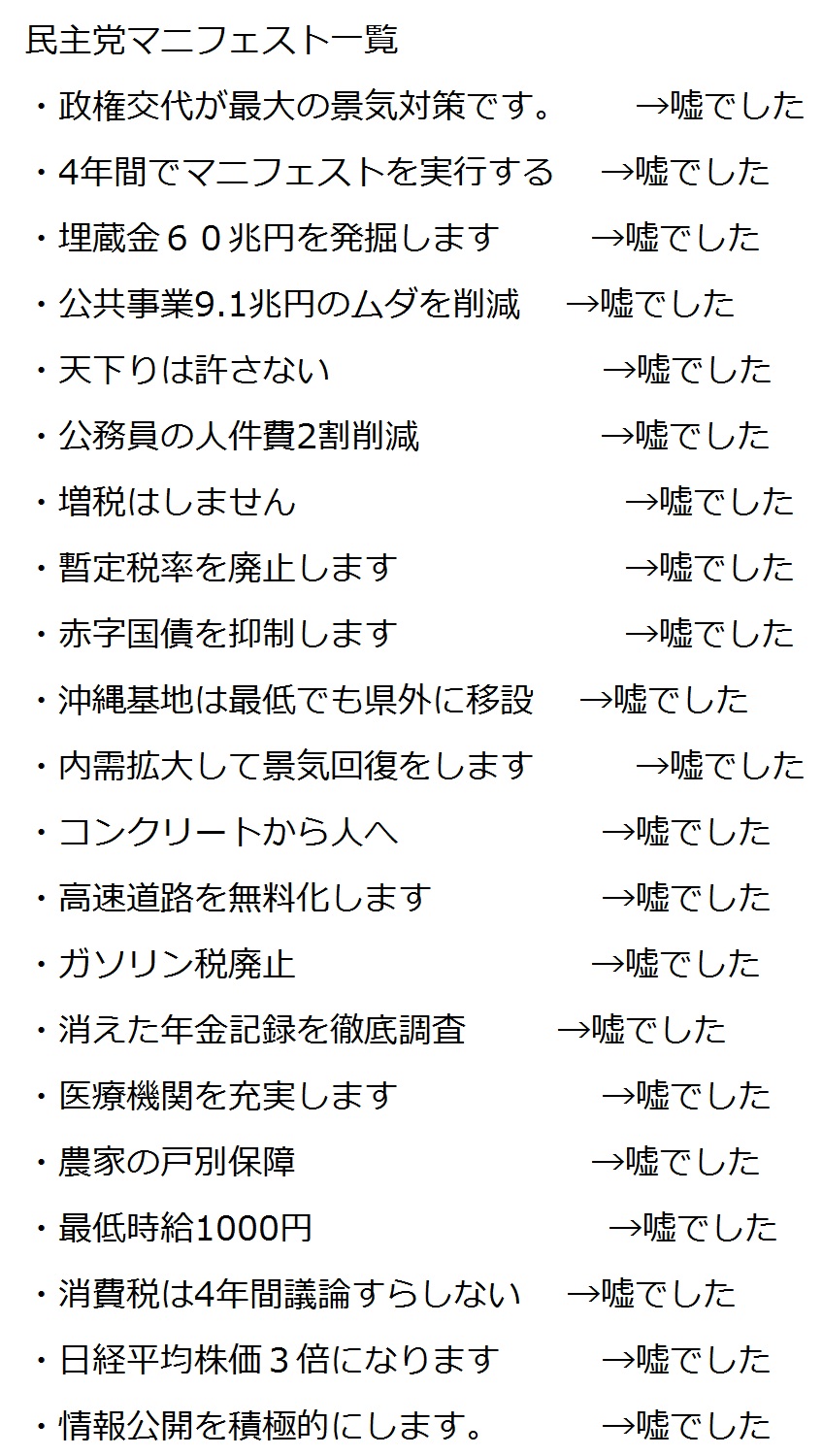 民主党マニフェスト一覧

・政権交代が最大の景気対策です。 →嘘でした
・4年間でマニフェストを実行する →嘘でした
・埋蔵金６０兆円を発掘します →嘘でした
・公共事業9.1兆円のムダを削減 →嘘でした
・天下りは許さない →嘘でした
・公務員の人件費2割削減 →嘘でした
・増税はしません →嘘でした
・暫定税率を廃止します →嘘でした
・赤字国債を抑制します →嘘でした
・沖縄基地は最低でも県外に移設 →嘘でした
・内需拡大して景気回復をします →嘘でした
・コンクリートから人へ →嘘でした
・高速道路を無料化します →嘘でした
・ガソリン税廃止 →嘘でした
・消えた年金記録を徹底調査 →嘘でした
・医療機関を充実します →嘘でした
・農家の戸別保障 →嘘でした
・最低時給1000円 →嘘でした
・消費税は4年間議論すらしない →嘘でした
・日経平均株価３倍になります →嘘でした
・情報公開を積極的にします。 →嘘でした